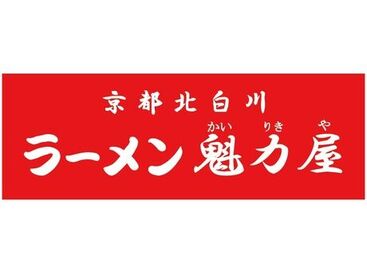 京都北白川
かい りき や
ラーメン魁力屋